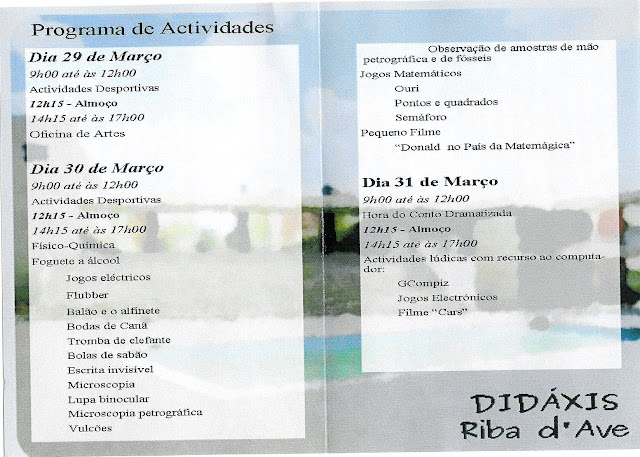 Programa de Actividades

Dia 29 de Março
9h00 até às 12h00
Actividades Desportivas
12h15 - Almoço
14h15 até às 17h00
Oficina de Artes

Dia 30 de Março
9h00 até às 12h00
Actividades Desportivas
12h15 - Almoço
14h15 até às 17h00
Físico-Química
Foguete a álcool
Jogos eléctricos
Flubber
Balão e o alfinete
Bodas de Caná
Tromba de elefante
Bolas de sabão
Escrita invisível
Microscopia
Lupa binocular
Microscopia petrográfica
Vulcões

Observação de amostras de mão petrográfica e de fósseis
Jogos Matemáticos
Ouri
Pontos e quadrados
Semáforo
Pequeno Filme
"Donald no País da Matemágica"

Dia 31 de Março
9h00 até às 12h00
Hora do Conto Dramatizada
12h15 - Almoço
14h15 até às 17h00
Actividades lúdicas com recurso ao computador:
GCompiz
Jogos Electrónicos
Filme "Cars"

DIDÁXIS
Riba d'Ave